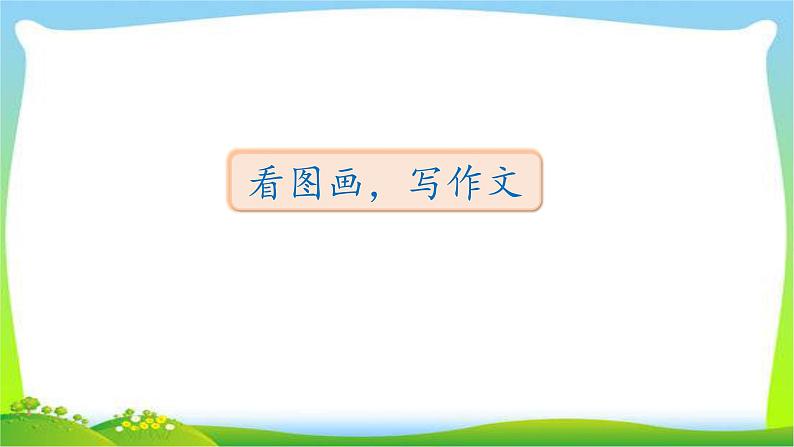 看图画，写作文